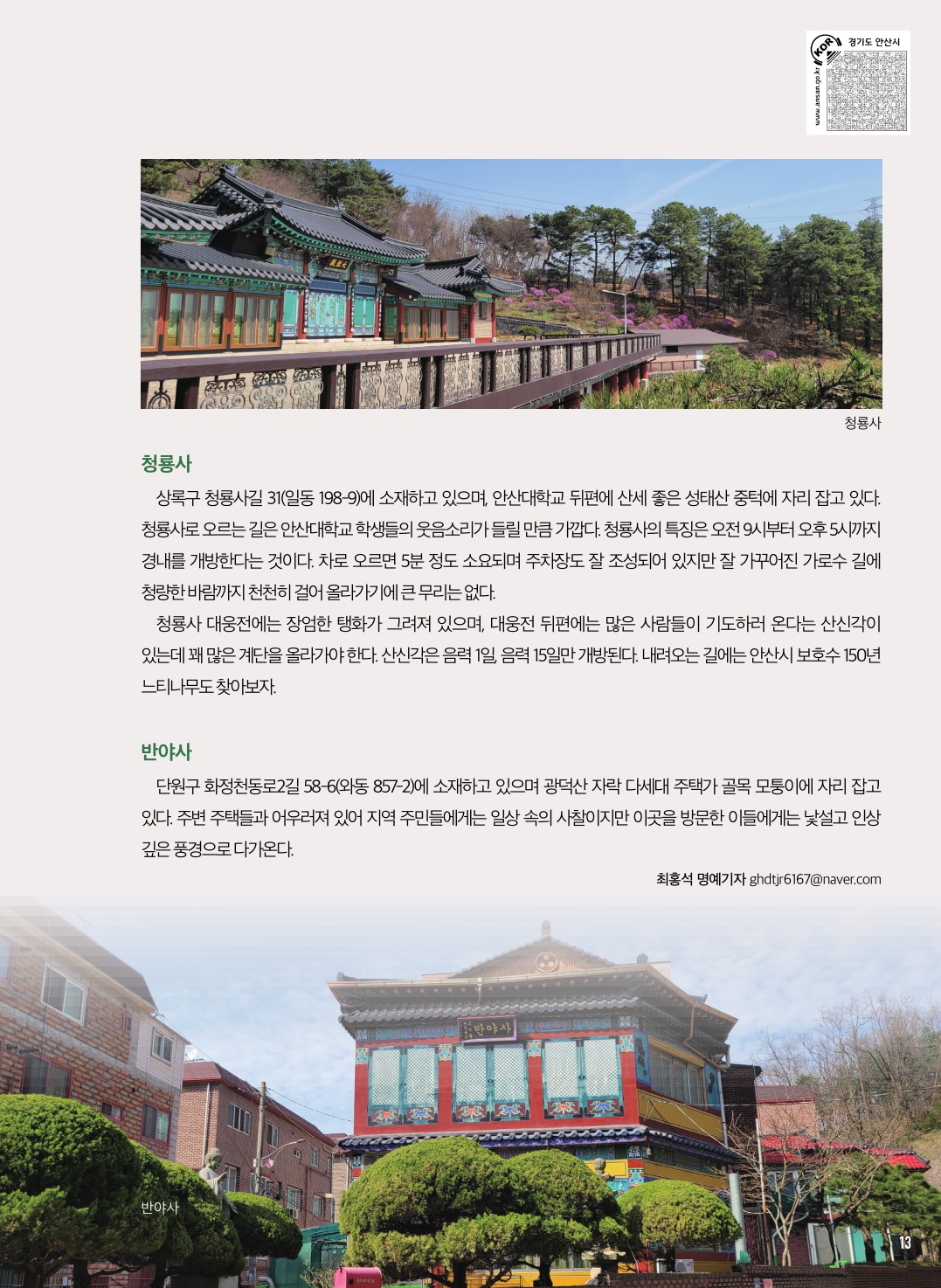 KOR 경기도 안산시
www.ansan.go.kr

청룡사

청룡사

상록구 청룡사길 31(일동 198-9)에 소재하고 있으며, 안산대학교 뒤편에 산세 좋은 성태산 중턱에 자리 잡고 있다. 청룡사로 오르는 길은 안산대학교 학생들의 웃음소리가 들릴 만큼 가깝다. 청룡사의 특징은 오전 9시부터 오후 5시까지 경내를 개방한다는 것이다. 차로 오르면 5분 정도 소요되며 주차장도 잘 조성되어 있지만 잘 가꾸어진 가로수 길에 청량한 바람까지 천천히 걸어 올라가기에 큰 무리는 없다.

청룡사 대웅전에는 장엄한 탱화가 그려져 있으며, 대웅전 뒤편에는 많은 사람들이 기도하러 온다는 산신각이 있는데 꽤 많은 계단을 올라가야 한다. 산신각은 음력 1일, 음력 15일만 개방된다. 내려오는 길에는 안산시 보호수 150년 느티나무도 찾아보자.

반야사

단원구 화정천동로2길 58-6(와동 857-2)에 소재하고 있으며 광덕산 자락 다세대 주택가 골목 모퉁이에 자리 잡고 있다. 주변 주택들과 어우러져 있어 지역 주민들에게는 일상 속의 사찰이지만 이곳을 방문한 이들에게는 낯설고 인상 깊은 풍경으로 다가온다.

최홍석 명예기자 ghdtjr6167@naver.com

반야사

반야사

13